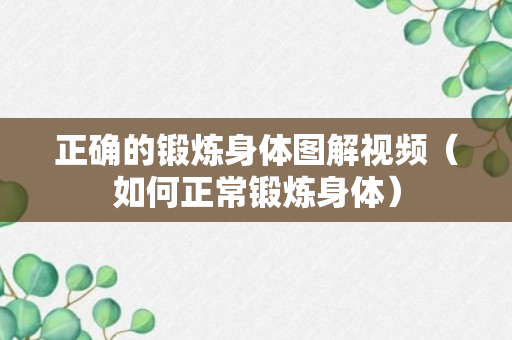 正确的锻炼身体图解视频（如何正常锻炼身体）